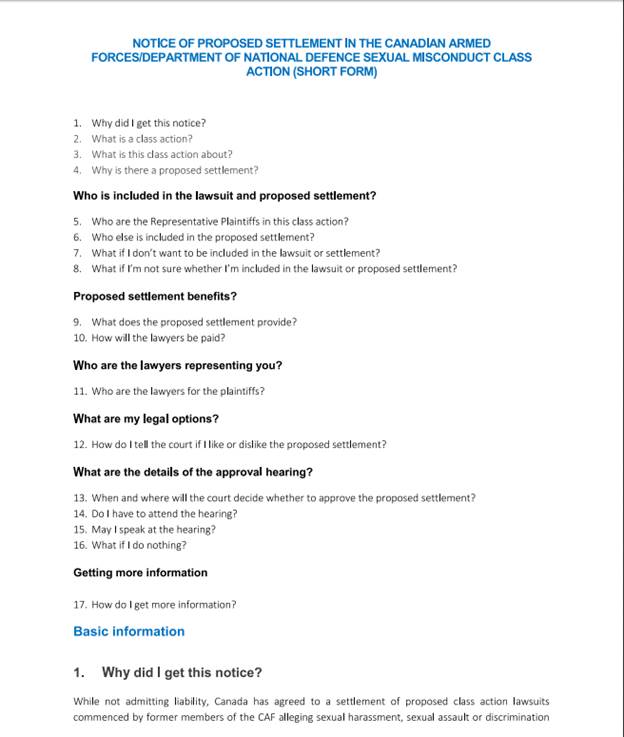 NOTICE OF PROPOSED SETTLEMENT IN THE CANADIAN ARMED FORCES/DEPARTMENT OF NATIONAL DEFENCE SEXUAL MISCONDUCT CLASS ACTION (SHORT FORM)

1. Why did I get this notice?
2. What is a class action?
3. What is this class action about?
4. Why is there a proposed settlement?

Who is included in the lawsuit and proposed settlement?

5. Who are the Representative Plaintiffs in this class action?
6. Who else is included in the proposed settlement?
7. What if I don't want to be included in the lawsuit or settlement?
8. What if I'm not sure whether I'm included in the lawsuit or proposed settlement?

Proposed settlement benefits?

9. What does the proposed settlement provide?
10. How will the lawyers be paid?

Who are the lawyers representing you?

11. Who are the lawyers for the plaintiffs?

What are my legal options?

12. How do I tell the court if I like or dislike the proposed settlement?

What are the details of the approval hearing?

13. When and where will the court decide whether to approve the proposed settlement?
14. Do I have to attend the hearing?
15. May I speak at the hearing?
16. What if I do nothing?

Getting more information

17. How do I get more information?

Basic information

1. Why did I get this notice?

While not admitting liability, Canada has agreed to a settlement of proposed class action lawsuits commenced by former members of the CAF alleging sexual harassment, sexual assault or discrimination